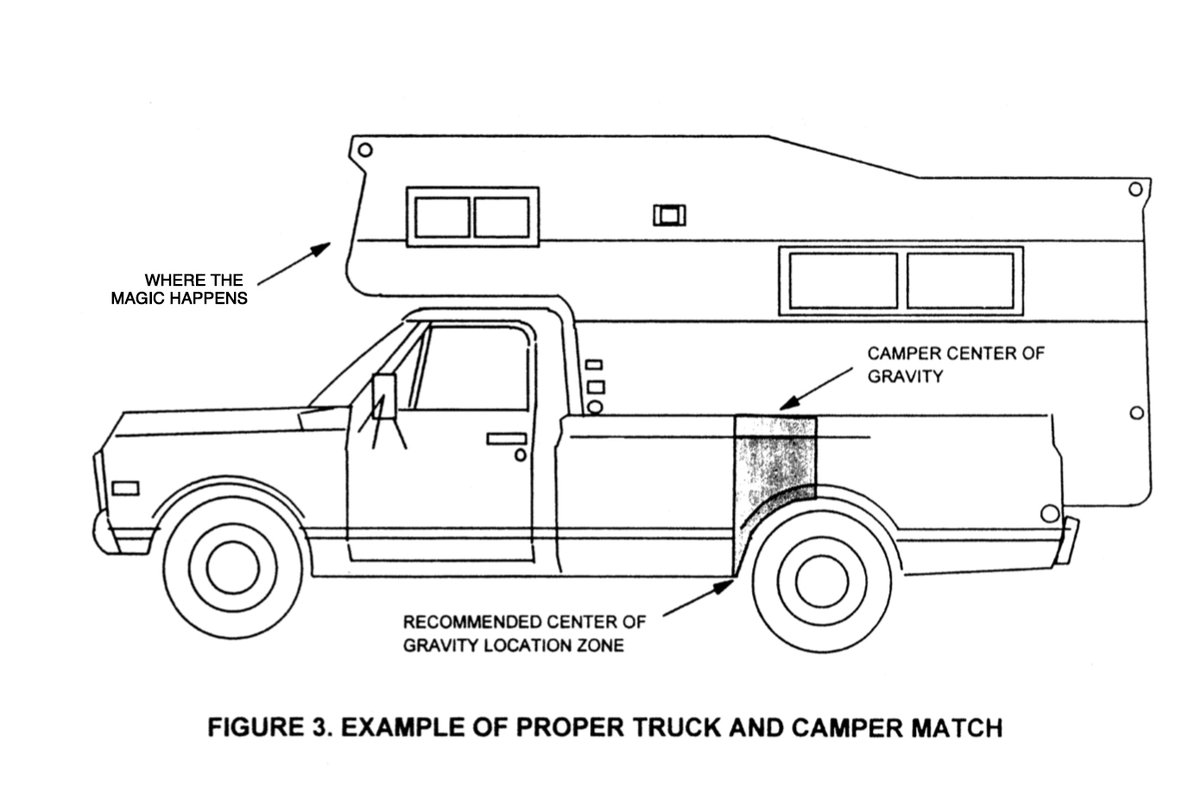 WHERE THE MAGIC HAPPENS

CAMPER CENTER OF GRAVITY

RECOMMENDED CENTER OF GRAVITY LOCATION ZONE

FIGURE 3. EXAMPLE OF PROPER TRUCK AND CAMPER MATCH